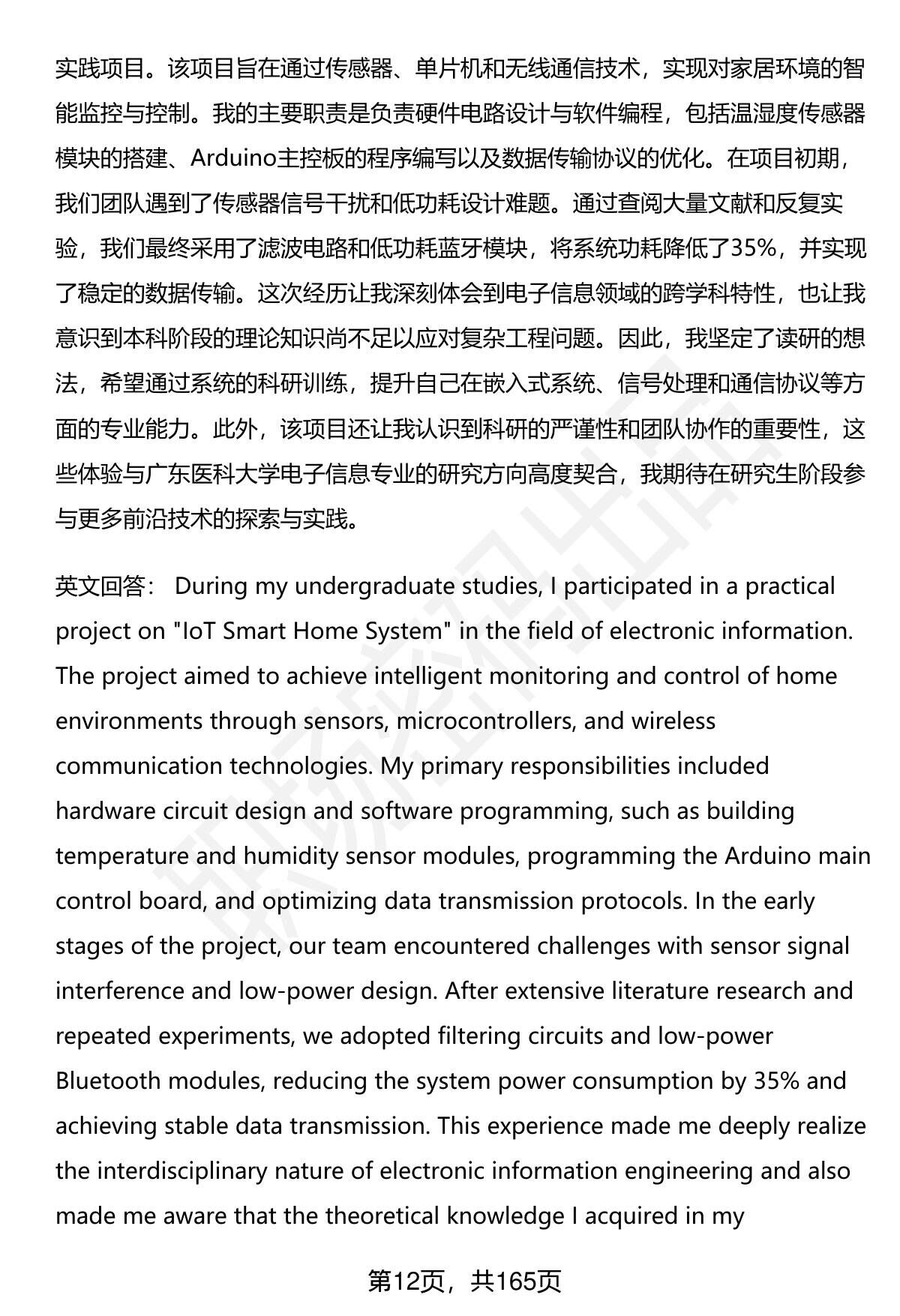 实践项目。该项目旨在通过传感器、单片机和无线通信技术，实现对家居环境的智能监控与控制。我的主要职责是负责硬件电路设计与软件编程，包括温湿度传感器模块的搭建、Arduino主控板的程序编写以及数据传输协议的优化。在项目初期，我们团队遇到了传感器信号干扰和低功耗设计难题。通过查阅大量文献和反复实验，我们最终采用了滤波电路和低功耗蓝牙模块，将系统功耗降低了35%，并实现了稳定的数据传输。这次经历让我深刻体会到电子信息领域的跨学科特性，也让我意识到本科阶段的理论知识尚不足以应对复杂工程问题。因此，我坚定了读研的想法，希望通过系统的科研训练，提升自己在嵌入式系统、信号处理和通信协议等方面的专业能力。此外，该项目还让我认识到科研的严谨性和团队协作的重要性，这些体验与广东医科大学电子信息专业的研究方向高度契合，我期待在研究生阶段参与更多前沿技术的探索与实践。

英文回答： During my undergraduate studies, I participated in a practical project on "IoT Smart Home System" in the field of electronic information. The project aimed to achieve intelligent monitoring and control of home environments through sensors, microcontrollers, and wireless communication technologies. My primary responsibilities included hardware circuit design and software programming, such as building temperature and humidity sensor modules, programming the Arduino main control board, and optimizing data transmission protocols. In the early stages of the project, our team encountered challenges with sensor signal interference and low-power design. After extensive literature research and repeated experiments, we adopted filtering circuits and low-power Bluetooth modules, reducing the system power consumption by 35% and achieving stable data transmission. This experience made me deeply realize the interdisciplinary nature of electronic information engineering and also made me aware that the theoretical knowledge I acquired in my

第12页，共165页